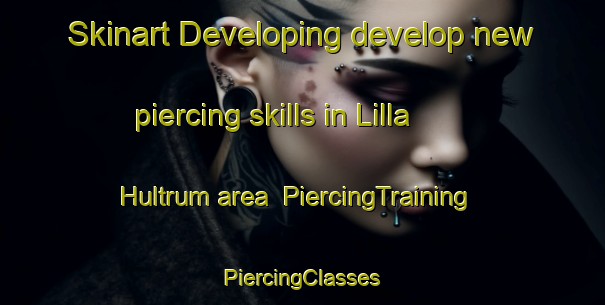 Skinart Developing develop new piercing skills in Lilla Hultrum area PiercingTraining PiercingClasses